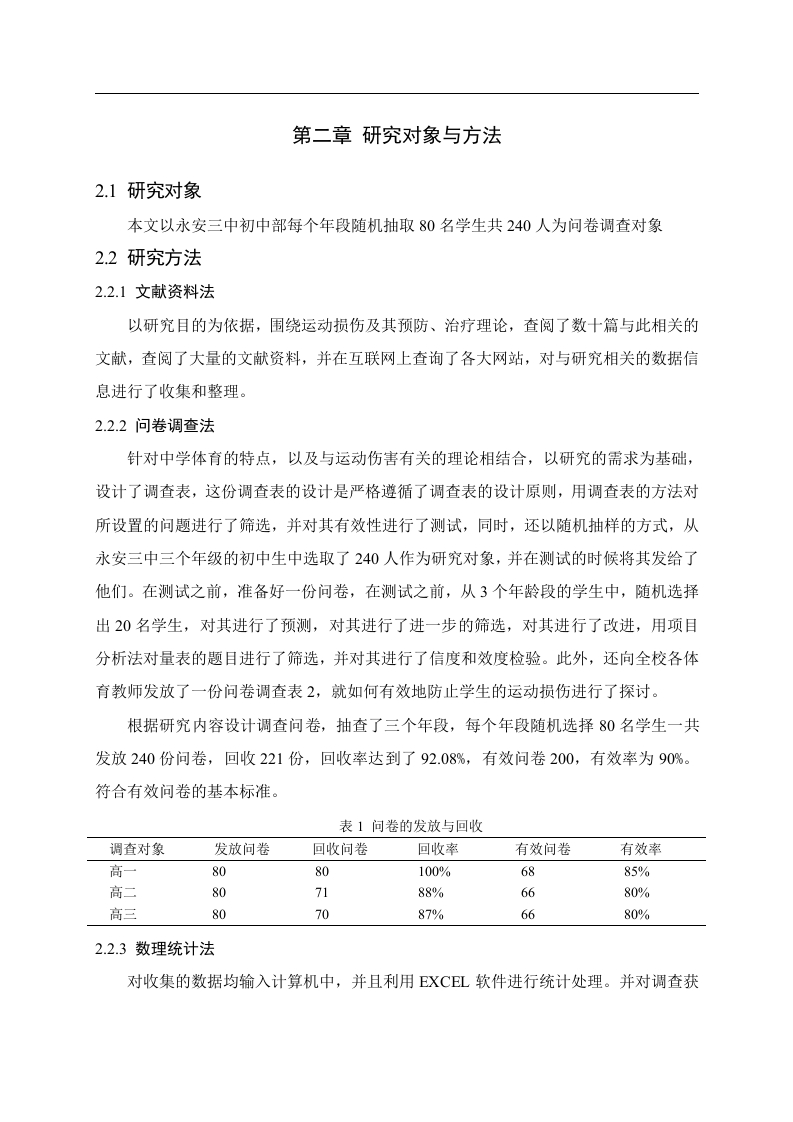 第二章 研究对象与方法

2.1 研究对象

本文以永安三中初中部每个年段随机抽取 80 名学生共 240 人为问卷调查对象

2.2 研究方法

2.2.1 文献资料法

以研究目的为依据，围绕运动损伤及其预防、治疗理论，查阅了数十篇与此相关的文献，查阅了大量的文献资料，并在互联网上查询了各大网站，对与研究相关的数据信息进行了收集和整理。

2.2.2 问卷调查法

针对中学体育的特点，以及与运动伤害有关的理论相结合，以研究的需求为基础，设计了调查表，这份调查表的设计是严格遵循了调查表的设计原则，用调查表的方法对所设置的问题进行了筛选，并对其有效性进行了测试，同时，还以随机抽样的方式，从永安三中三个年级的初中生中选取了 240 人作为研究对象，并在测试的时候将其发给了他们。在测试之前，准备好一份问卷，在测试之前，从 3 个年龄段的学生中，随机选择出 20 名学生，对其进行了预测，对其进行了进一步的筛选，对其进行了改进，用项目分析法对量表的题目进行了筛选，并对其进行了信度和效度检验。此外，还向全校各体育教师发放了一份问卷调查表 2，就如何有效地防止学生的运动损伤进行了探讨。

根据研究内容设计调查问卷，抽查了三个年段，每个年段随机选择 80 名学生一共发放 240 份问卷，回收 221 份，回收率达到了 92.08%，有效问卷 200，有效率为 90%。符合有效问卷的基本标准。

表 1 问卷的发放与回收

| 调查对象 | 发放问卷 | 回收问卷 | 回收率 | 有效问卷 | 有效率 |
|---|---|---|---|---|---|
| 高一 | 80 | 80 | 100% | 68 | 85% |
| 高二 | 80 | 71 | 88% | 66 | 80% |
| 高三 | 80 | 70 | 87% | 66 | 80% |

2.2.3 数理统计法

对收集的数据均输入计算机中，并且利用 EXCEL 软件进行统计处理。并对调查获